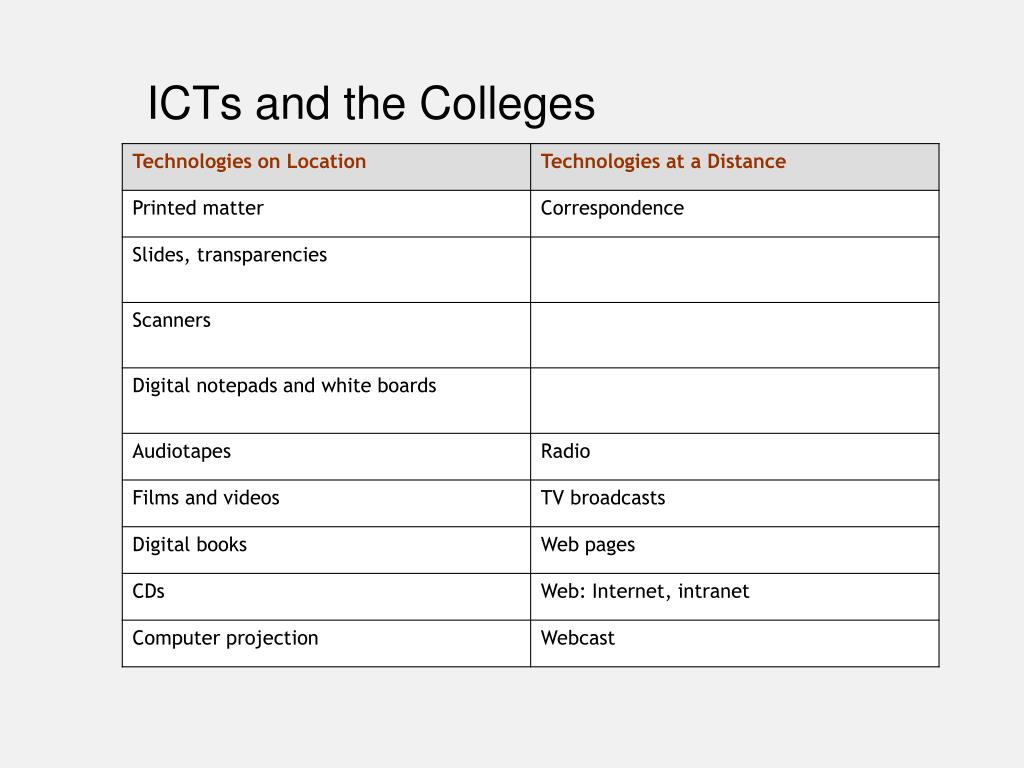 ICTs and the Colleges

| Technologies on Location | Technologies at a Distance |
|---|---|
| Printed matter | Correspondence |
| Slides, transparencies | |
| Scanners | |
| Digital notepads and white boards | |
| Audiotapes | Radio |
| Films and videos | TV broadcasts |
| Digital books | Web pages |
| CDs | Web: Internet, intranet |
| Computer projection | Webcast |